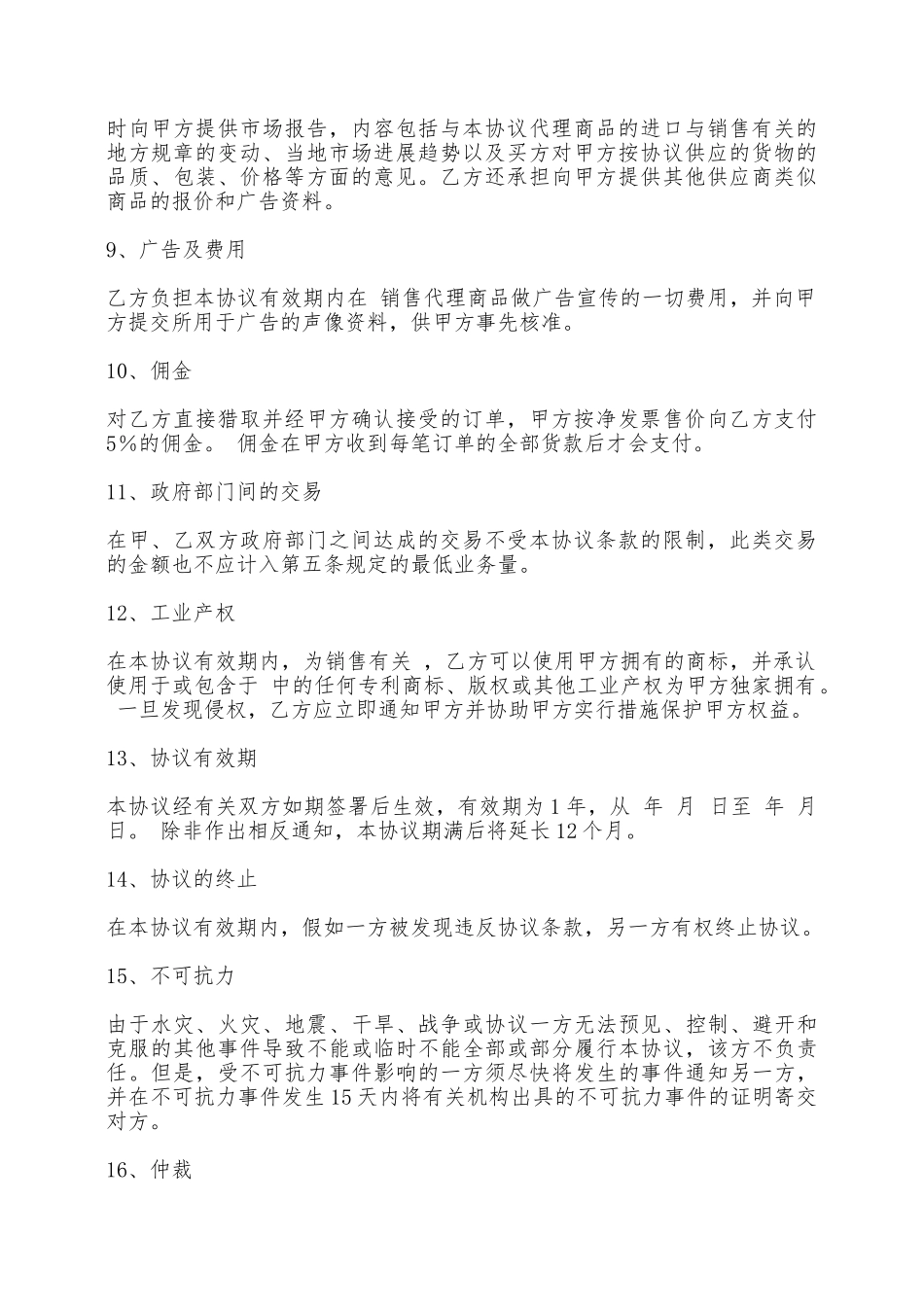 时向甲方提供市场报告，内容包括与本协议代理商品的进口与销售有关的地方规章的变动、当地市场进展趋势以及买方对甲方按协议供应的货物的品质、包装、价格等方面的意见。乙方还承担向甲方提供其他供应商类似商品的报价和广告资料。

9、广告及费用

乙方负担本协议有效期内在 销售代理商品做广告宣传的一切费用，并向甲方提交所用于广告的声像资料，供甲方事先核准。

10、佣金

对乙方直接猎取并经甲方确认接受的订单，甲方按净发票售价向乙方支付5%的佣金。 佣金在甲方收到每笔订单的全部货款后才会支付。

11、政府部门间的交易

在甲、乙双方政府部门之间达成的交易不受本协议条款的限制，此类交易的金额也不应计入第五条规定的最低业务量。

12、工业产权

在本协议有效期内，为销售有关 ，乙方可以使用甲方拥有的商标，并承认使用于或包含于 中的任何专利商标、版权或其他工业产权为甲方独家拥有。 一旦发现侵权，乙方应立即通知甲方并协助甲方实行措施保护甲方权益。

13、协议有效期

本协议经有关双方如期签署后生效，有效期为1年，从 年 月 日至 年 月 日。 除非作出相反通知，本协议期满后将延长12个月。

14、协议的终止

在本协议有效期内，假如一方被发现违反协议条款，另一方有权终止协议。

15、不可抗力

由于水灾、火灾、地震、干旱、战争或协议一方无法预见、控制、避开和克服的其他事件导致不能或临时不能全部或部分履行本协议，该方不负责任。但是，受不可抗力事件影响的一方须尽快将发生的事件通知另一方，并在不可抗力事件发生15天内将有关机构出具的不可抗力事件的证明寄交对方。

16、仲裁